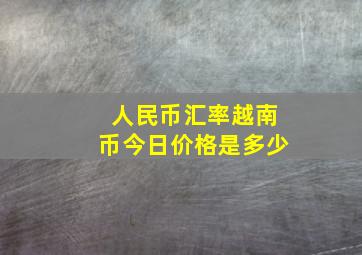 人民币汇率越南币今日价格是多少